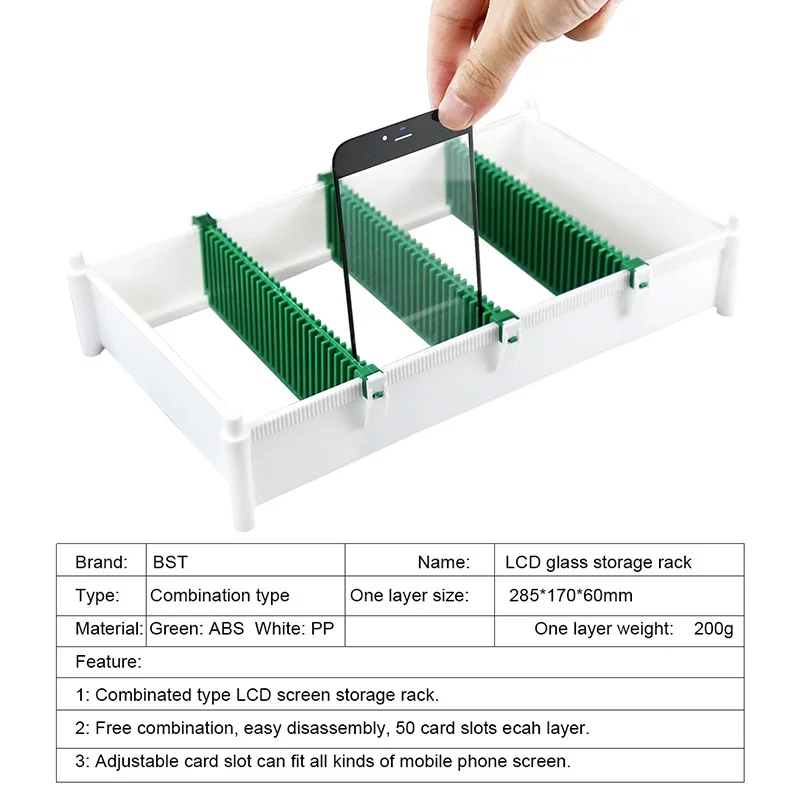 | Brand: | BST | Name: | LCD glass storage rack |
|---|---|---|---|
| Type: | Combination type | One layer size: | 285*170*60mm |
| Material: | Green: ABS White: PP | | One layer weight: 200g |
| Feature: | | | |
| 1: Combinated type LCD screen storage rack. | | | |
| 2: Free combination, easy disassembly, 50 card slots ecah layer. | | | |
| 3: Adjustable card slot can fit all kinds of mobile phone screen. | | | |